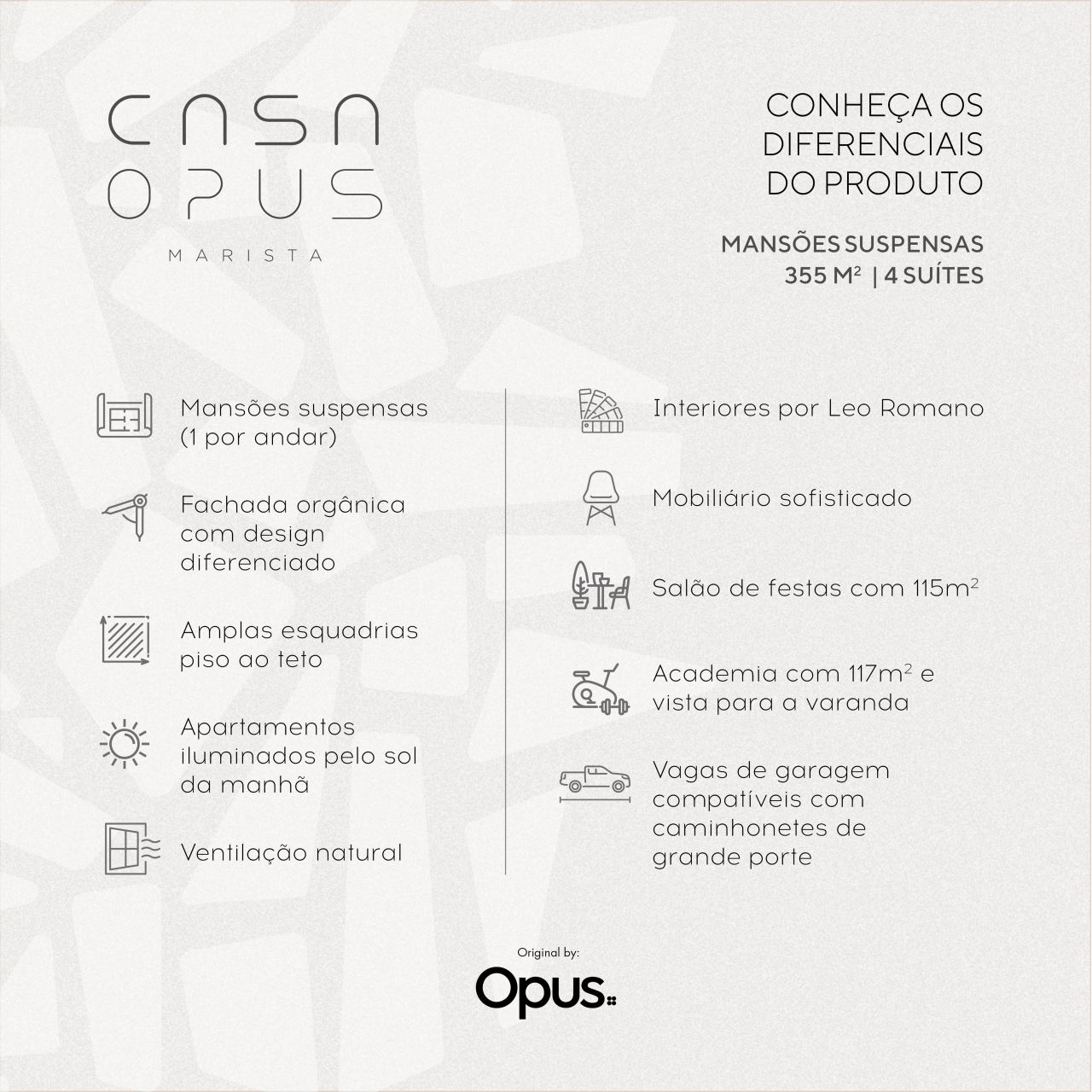 CASA
OPUS
MARISTA

CONHEÇA OS DIFERENCIAIS DO PRODUTO

MANSÕES SUSPENSAS
355 M² | 4 SUÍTES

Mansões suspensas (1 por andar)

Fachada orgânica com design diferenciado

Amplas esquadrias piso ao teto

Apartamentos iluminados pelo sol da manhã

Ventilação natural

Interiores por Leo Romano

Mobiliário sofisticado

Salão de festas com 115m²

Academia com 117m² e vista para a varanda

Vagas de garagem compatíveis com caminhonetes de grande porte

Original by:
Opus